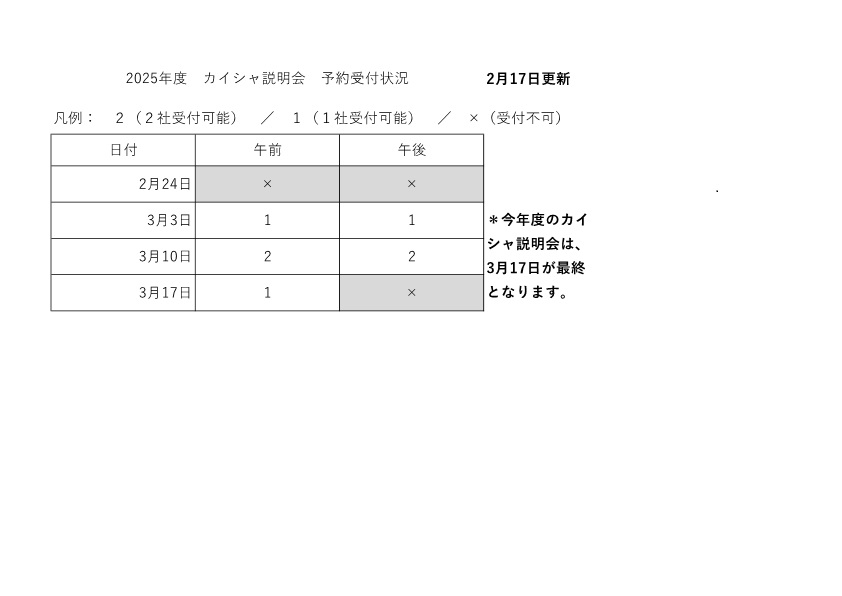 2025年度　カイシャ説明会　予約受付状況　2月17日更新

凡例：　2（2社受付可能）　／　1（1社受付可能）　／　×（受付不可）

| 日付 | 午前 | 午後 |
|---|---|---|
| 2月24日 | × | × |
| 3月3日 | 1 | 1 |
| 3月10日 | 2 | 2 |
| 3月17日 | 1 | × |

＊今年度のカイシャ説明会は、3月17日が最終となります。